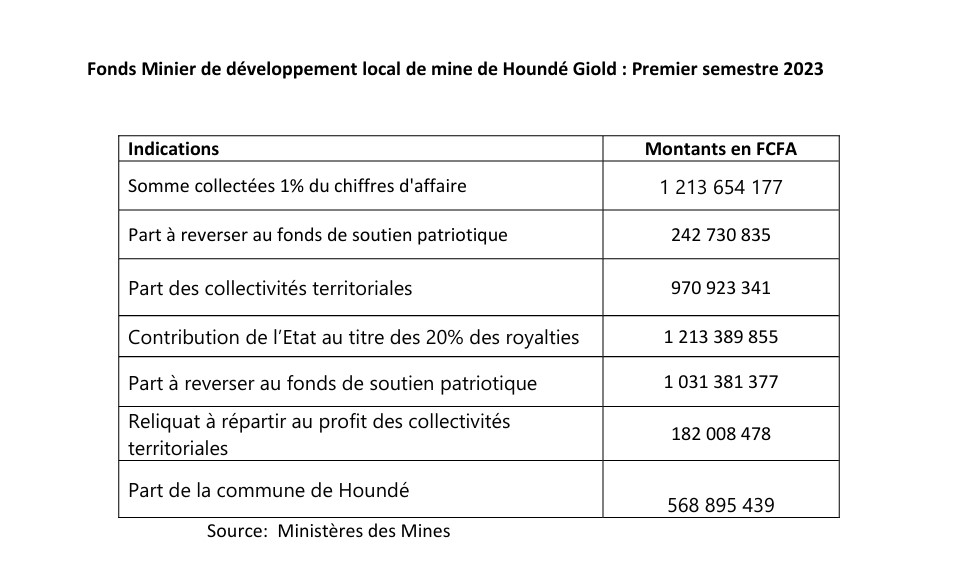 Fonds Minier de développement local de mine de Houndé Giold : Premier semestre 2023

| Indications | Montants en FCFA |
|---|---|
| Somme collectées 1% du chiffres d'affaire | 1 213 654 177 |
| Part à reverser au fonds de soutien patriotique | 242 730 835 |
| Part des collectivités territoriales | 970 923 341 |
| Contribution de l'Etat au titre des 20% des royalties | 1 213 389 855 |
| Part à reverser au fonds de soutien patriotique | 1 031 381 377 |
| Reliquat à répartir au profit des collectivités territoriales | 182 008 478 |
| Part de la commune de Houndé | 568 895 439 |

Source: Ministères des Mines